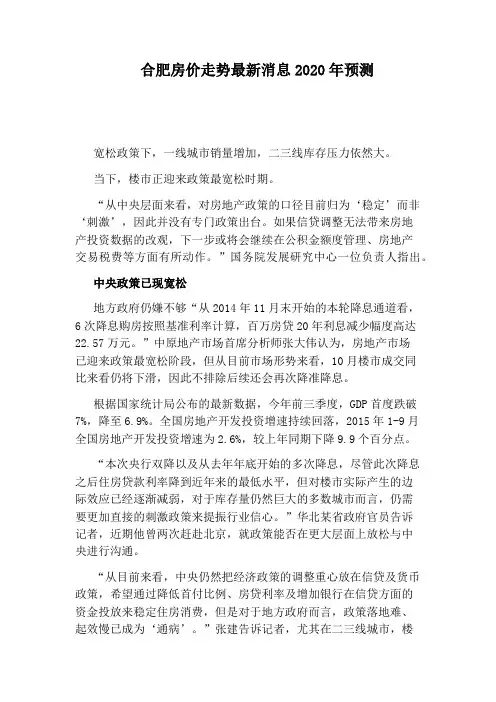 合肥房价走势最新消息2020年预测

宽松政策下，一线城市销量增加，二三线库存压力依然大。

当下，楼市正迎来政策最宽松时期。

“从中央层面来看，对房地产政策的口径目前归为‘稳定’而非‘刺激’，因此并没有专门政策出台。如果信贷调整无法带来房地产投资数据的改观，下一步或将会继续在公积金额度管理、房地产交易税费等方面有所动作。”国务院发展研究中心一位负责人指出。

中央政策已现宽松

地方政府仍嫌不够“从2014年11月末开始的本轮降息通道看，6次降息购房按照基准利率计算，百万房贷20年利息减少幅度高达22.57万元。”中原地产市场首席分析师张大伟认为，房地产市场已迎来政策最宽松阶段，但从目前市场形势来看，10月楼市成交同比来看仍将下滑，因此不排除后续还会再次降准降息。

根据国家统计局公布的最新数据，今年前三季度，GDP首度跌破7%，降至6.9%。全国房地产开发投资增速持续回落，2015年1-9月全国房地产开发投资增速为2.6%，较上年同期下降9.9个百分点。

“本次央行双降以及从去年年底开始的多次降息，尽管此次降息之后住房贷款利率降到近年来的最低水平，但对楼市实际产生的边际效应已经逐渐减弱，对于库存量仍然巨大的多数城市而言，仍需要更加直接的刺激政策来提振行业信心。”华北某省政府官员告诉记者，近期他曾两次赶赴北京，就政策能否在更大层面上放松与中央进行沟通。

“从目前来看，中央仍然把经济政策的调整重心放在信贷及货币政策，希望通过降低首付比例、房贷利率及增加银行在信贷方面的资金投放来稳定住房消费，但是对于地方政府而言，政策落地难、起效慢已成为‘通病’。”张建告诉记者，尤其在二三线城市，楼